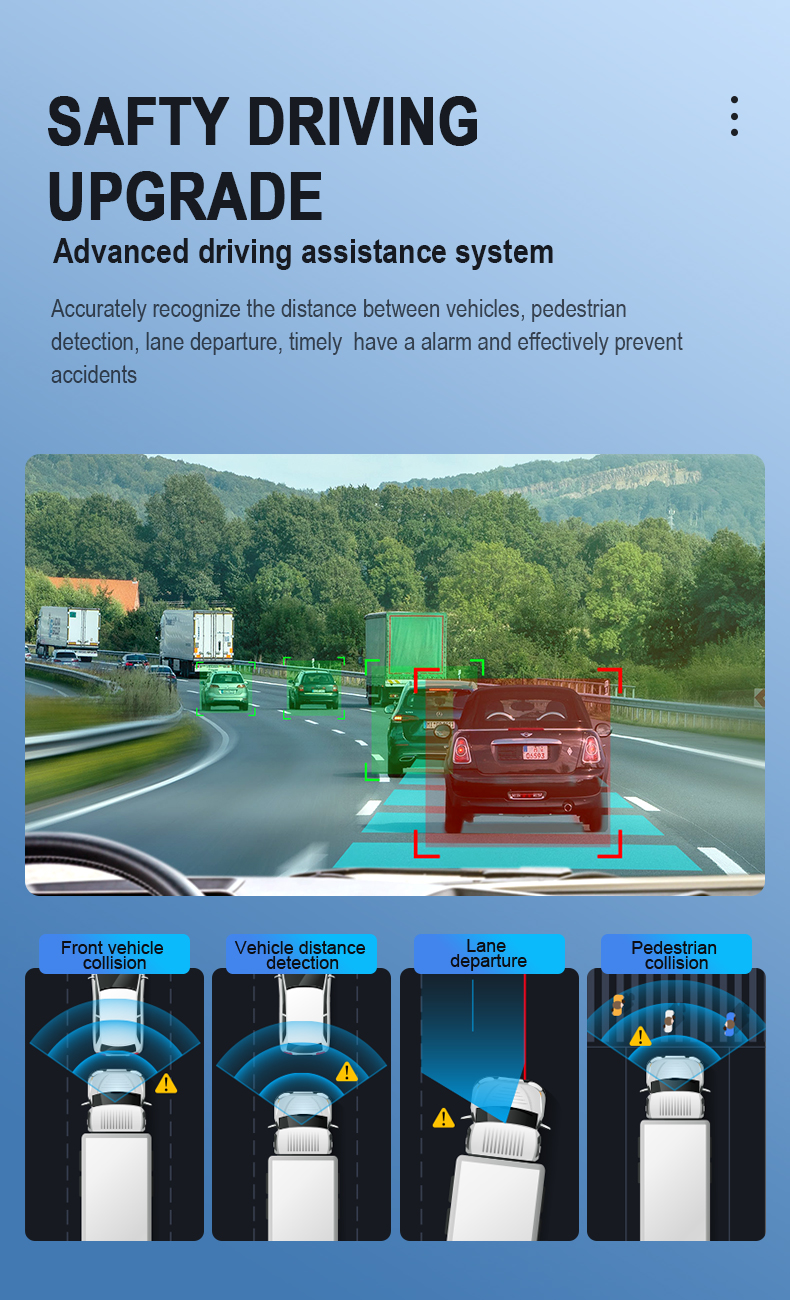 SAFTY DRIVING UPGRADE

Advanced driving assistance system

Accurately recognize the distance between vehicles, pedestrian detection, lane departure, timely have a alarm and effectively prevent accidents

Front vehicle collision

Vehicle distance detection

Lane departure

Pedestrian collision